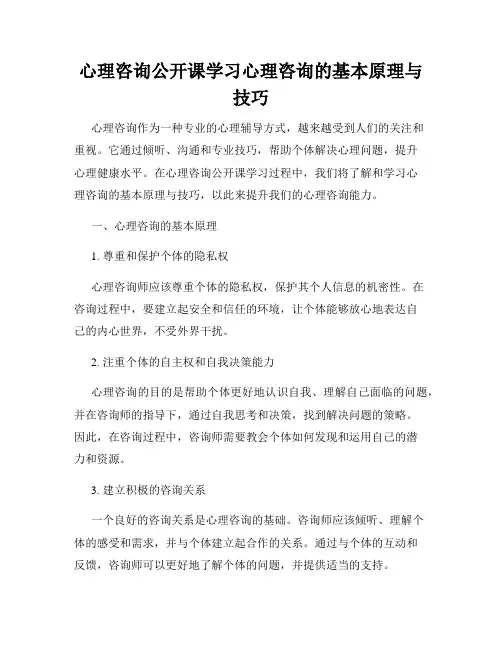 心理咨询公开课学习心理咨询的基本原理与技巧

心理咨询作为一种专业的心理辅导方式，越来越受到人们的关注和重视。它通过倾听、沟通和专业技巧，帮助个体解决心理问题，提升心理健康水平。在心理咨询公开课学习过程中，我们将了解和学习心理咨询的基本原理与技巧，以此来提升我们的心理咨询能力。

一、心理咨询的基本原理

1. 尊重和保护个体的隐私权

心理咨询师应该尊重个体的隐私权，保护其个人信息的机密性。在咨询过程中，要建立起安全和信任的环境，让个体能够放心地表达自己的内心世界，不受外界干扰。

2. 注重个体的自主权和自我决策能力

心理咨询的目的是帮助个体更好地认识自我、理解自己面临的问题，并在咨询师的指导下，通过自我思考和决策，找到解决问题的策略。因此，在咨询过程中，咨询师需要教会个体如何发现和运用自己的潜力和资源。

3. 建立积极的咨询关系

一个良好的咨询关系是心理咨询的基础。咨询师应该倾听、理解个体的感受和需求，并与个体建立起合作的关系。通过与个体的互动和反馈，咨询师可以更好地了解个体的问题，并提供适当的支持。